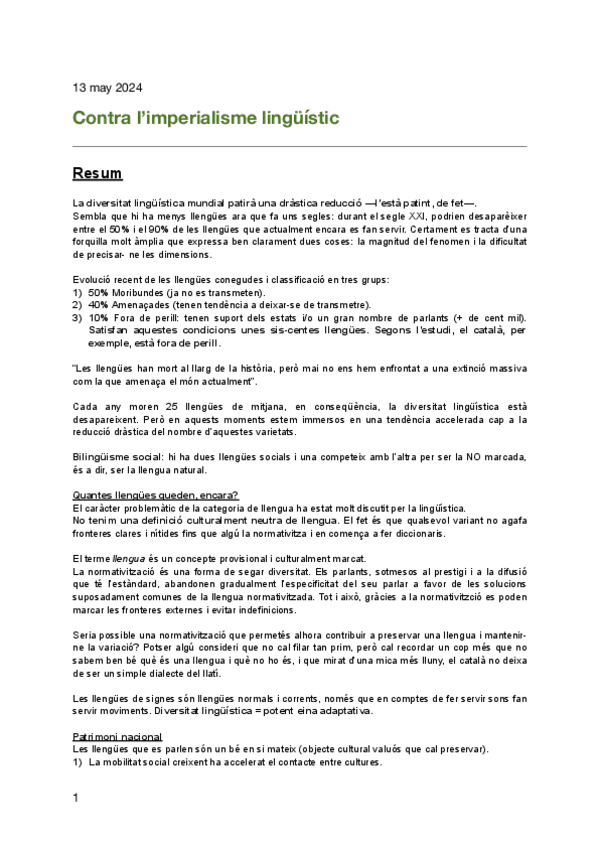 13 may 2024

Contra l'imperialisme lingüístic

Resum

La diversitat lingüística mundial patirà una dràstica reducció —l'està patint, de fet—. Sembla que hi ha menys llengües ara que fa uns segles: durant el segle XXI, podrien desaparèixer entre el 50% i el 90% de les llengües que actualment encara es fan servir. Certament es tracta d'una forquilla molt àmplia que expressa ben clarament dues coses: la magnitud del fenomen i la dificultat de precisar- ne les dimensions.

Evolució recent de les llengües conegudes i classificació en tres grups:
1) 50% Moribundes (ja no es transmeten).
2) 40% Amenaçades (tenen tendència a deixar-se de transmetre).
3) 10% Fora de perill: tenen suport dels estats i/o un gran nombre de parlants (+ de cent mil). Satisfan aquestes condicions unes sis-centes llengües. Segons l'estudi, el català, per exemple, està fora de perill.

"Les llengües han mort al llarg de la història, però mai no ens hem enfrontat a una extinció massiva com la que amenaça el món actualment".

Cada any moren 25 llengües de mitjana, en conseqüència, la diversitat lingüística està desapareixent. Però en aquests moments estem immersos en una tendència accelerada cap a la reducció dràstica del nombre d'aquestes varietats.

Bilingüisme social: hi ha dues llengües socials i una competeix amb l'altra per ser la NO marcada, és a dir, ser la llengua natural.

Quantes llengües queden, encara?
El caràcter problemàtic de la categoria de llengua ha estat molt discutit per la lingüística.
No tenim una definició culturalment neutra de llengua. El fet és que qualsevol variant no agafa fronteres clares i nítides fins que algú la normativitza i en comença a fer diccionaris.

El terme llengua és un concepte provisional i culturalment marcat.
La normativització és una forma de segar diversitat. Els parlants, sotmesos al prestigi i a la difusió que té l'estàndard, abandonen gradualment l'especificitat del seu parlar a favor de les solucions suposadament comunes de la llengua normativitzada. Tot i això, gràcies a la normativitzció es poden marcar les fronteres externes i evitar indefinicions.

Seria possible una normativització que permetés alhora contribuir a preservar una llengua i mantenir-ne la variació? Potser algú consideri que no cal filar tan prim, però cal recordar un cop més que no sabem ben bé què és una llengua i què no ho és, i que mirat d'una mica més lluny, el català no deixa de ser un simple dialecte del llatí.

Les llengües de signes són llengües normals i corrents, només que en comptes de fer servir sons fan servir moviments. Diversitat lingüística = potent eina adaptativa.

Patrimoni nacional
Les llengües que es parlen són un bé en si mateix (objecte cultural valuós que cal preservar).
1) La mobilitat social creixent ha accelerat el contacte entre cultures.

1